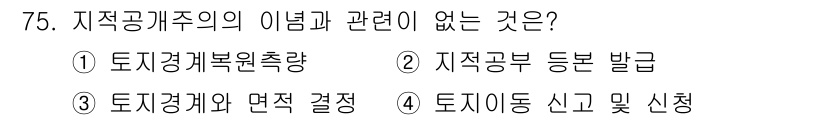 75. 지적공개주의의 이념과 관련이 없는 것은?

① 토지경계복원측량 ② 지적공부 등본 발급

③ 토지경계와 면적 결정 ④ 토지이동 신고 및 신청